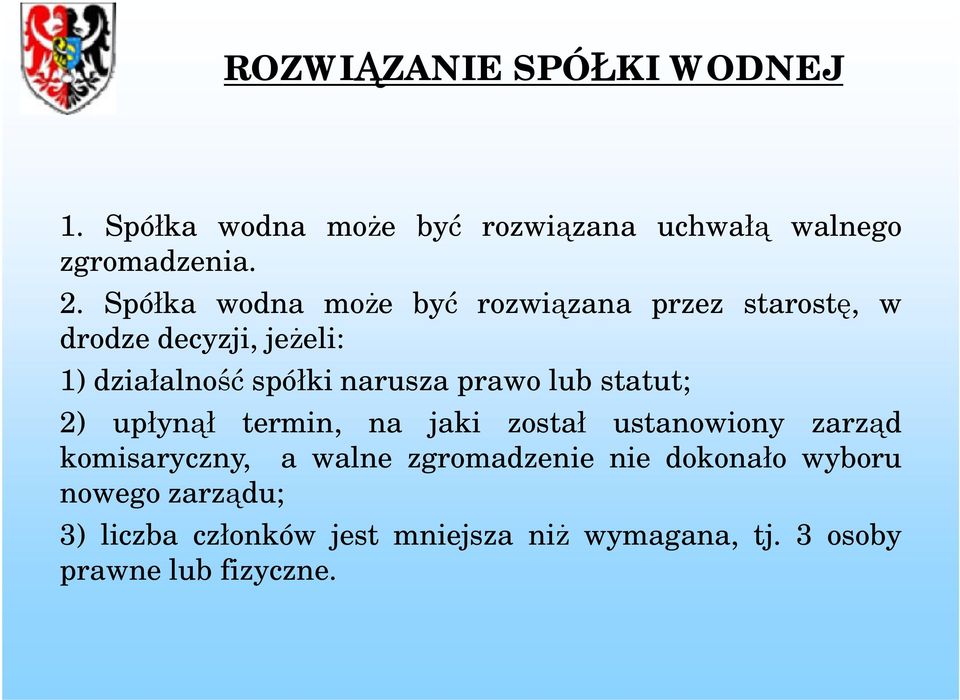 ROZWIĄZANIE SPÓŁKI WODNEJ

1. Spółka wodna może być rozwiązana uchwałą walnego zgromadzenia.

2. Spółka wodna może być rozwiązana przez starostę, w drodze decyzji, jeżeli:

1) działalność spółki narusza prawo lub statut;

2) upłynął termin, na jaki został ustanowiony zarząd komisaryczny, a walne zgromadzenie nie dokonało wyboru nowego zarządu;

3) liczba członków jest mniejsza niż wymagana, tj. 3 osoby prawne lub fizyczne.